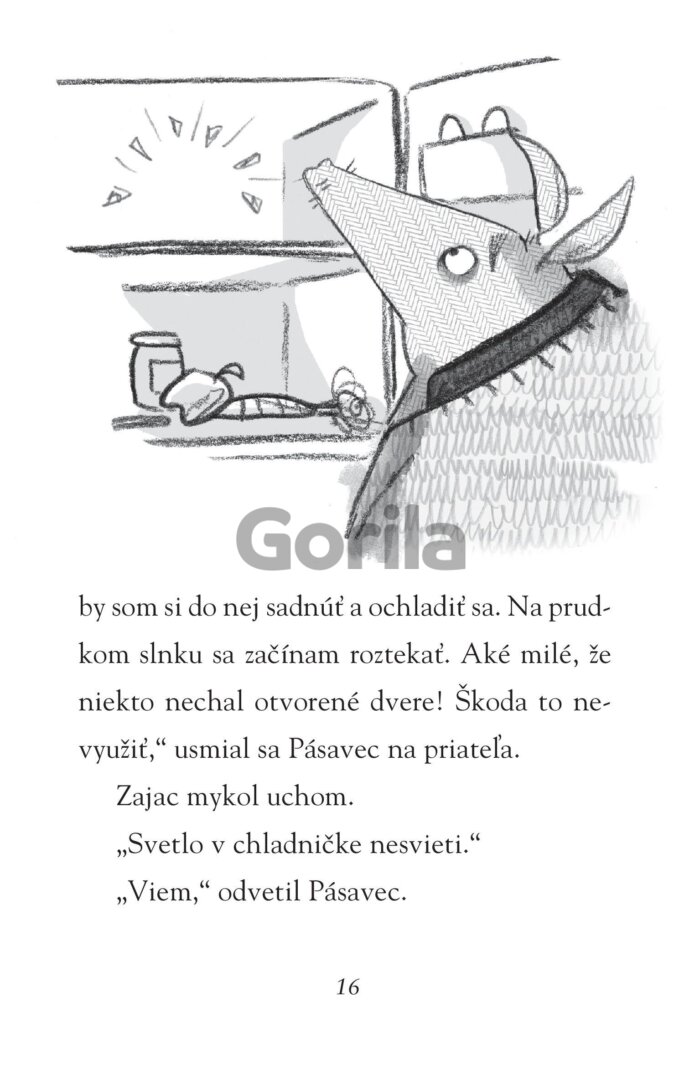 Gorila

by som si do nej sadnúť a ochladiť sa. Na prudkom slnku sa začínam roztekať. Aké milé, že niekto nechal otvorené dvere! Škoda to nevyužiť,“ usmial sa Pásavec na priateľa.

Zajac mykol uchom.

„Svetlo v chladničke nesvieti.“

„Viem,“ odvetil Pásavec.

16